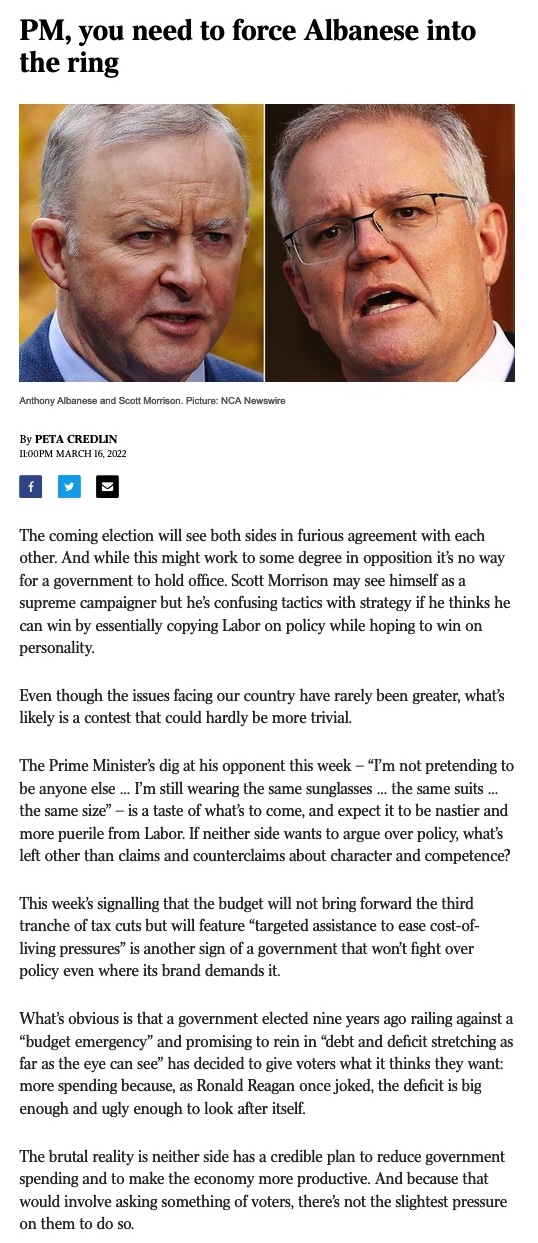 PM, you need to force Albanese into the ring

Anthony Albanese and Scott Morrison. Picture: NCA Newswire

By PETA CREDLIN
11:00PM MARCH 16, 2022

The coming election will see both sides in furious agreement with each other. And while this might work to some degree in opposition it's no way for a government to hold office. Scott Morrison may see himself as a supreme campaigner but he's confusing tactics with strategy if he thinks he can win by essentially copying Labor on policy while hoping to win on personality.

Even though the issues facing our country have rarely been greater, what's likely is a contest that could hardly be more trivial.

The Prime Minister's dig at his opponent this week – "I'm not pretending to be anyone else ... I'm still wearing the same sunglasses ... the same suits ... the same size" – is a taste of what's to come, and expect it to be nastier and more puerile from Labor. If neither side wants to argue over policy, what's left other than claims and counterclaims about character and competence?

This week's signalling that the budget will not bring forward the third tranche of tax cuts but will feature "targeted assistance to ease cost-of-living pressures" is another sign of a government that won't fight over policy even where its brand demands it.

What's obvious is that a government elected nine years ago railing against a "budget emergency" and promising to rein in "debt and deficit stretching as far as the eye can see" has decided to give voters what it thinks they want: more spending because, as Ronald Reagan once joked, the deficit is big enough and ugly enough to look after itself.

The brutal reality is neither side has a credible plan to reduce government spending and to make the economy more productive. And because that would involve asking something of voters, there's not the slightest pressure on them to do so.